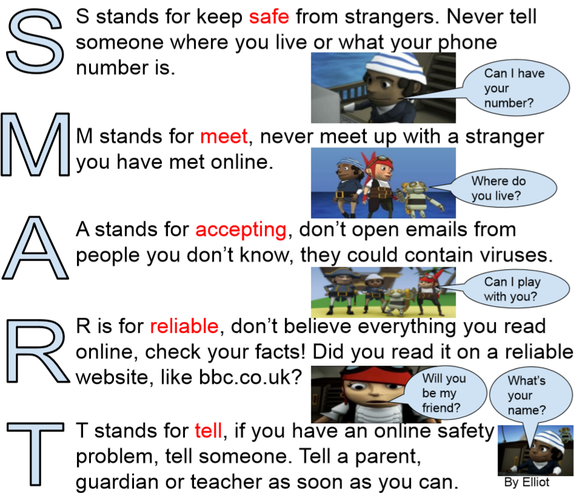 S

S stands for keep safe from strangers. Never tell someone where you live or what your phone number is.

Can I have your number?

M

M stands for meet, never meet up with a stranger you have met online.

Where do you live?

A

A stands for accepting, don't open emails from people you don't know, they could contain viruses.

Can I play with you?

R

R is for reliable, don't believe everything you read online, check your facts! Did you read it on a reliable website, like bbc.co.uk?

Will you be my friend?

What's your name?

T

T stands for tell, if you have an online safety problem, tell someone. Tell a parent, guardian or teacher as soon as you can.

By Elliot